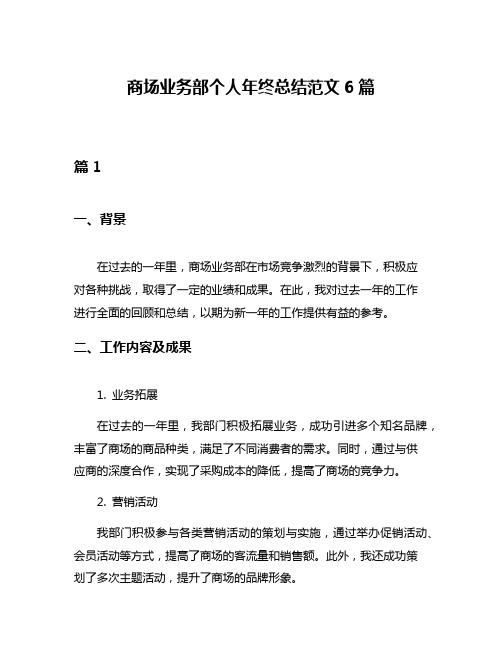 商场业务部个人年终总结范文 6 篇

篇 1

一、背景

在过去的一年里，商场业务部在市场竞争激烈的背景下，积极应对各种挑战，取得了一定的业绩和成果。在此，我对过去一年的工作进行全面的回顾和总结，以期为新一年的工作提供有益的参考。

二、工作内容及成果

1. 业务拓展

在过去的一年里，我部门积极拓展业务，成功引进多个知名品牌，丰富了商场的商品种类，满足了不同消费者的需求。同时，通过与供应商的深度合作，实现了采购成本的降低，提高了商场的竞争力。

2. 营销活动

我部门积极参与各类营销活动的策划与实施，通过举办促销活动、会员活动等方式，提高了商场的客流量和销售额。此外，我还成功策划了多次主题活动，提升了商场的品牌形象。